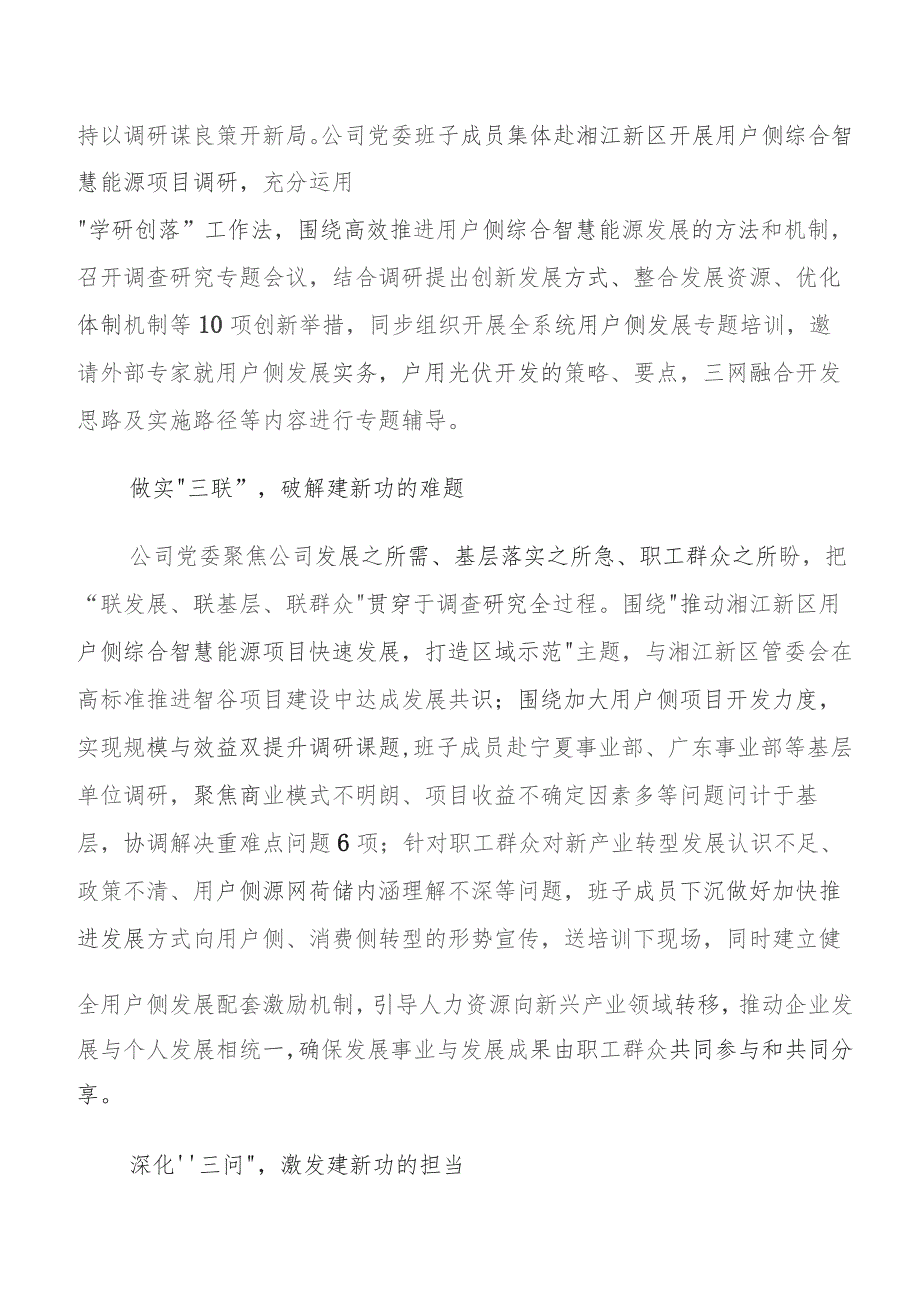 持以调研谋良策开新局。公司党委班子成员集体赴湘江新区开展用户侧综合智慧能源项目调研，充分运用
"学研创落”工作法，围绕高效推进用户侧综合智慧能源发展的方法和机制，召开调查研究专题会议，结合调研提出创新发展方式、整合发展资源、优化体制机制等10项创新举措，同步组织开展全系统用户侧发展专题培训，邀请外部专家就用户侧发展实务，户用光伏开发的策略、要点，三网融合开发思路及实施路径等内容进行专题辅导。

做实"三联”，破解建新功的难题

公司党委聚焦公司发展之所需、基层落实之所急、职工群众之所盼，把“联发展、联基层、联群众"贯穿于调查研究全过程。围绕"推动湘江新区用户侧综合智慧能源项目快速发展，打造区域示范"主题，与湘江新区管委会在高标准推进智谷项目建设中达成发展共识；围绕加大用户侧项目开发力度，实现规模与效益双提升调研课题,班子成员赴宁夏事业部、广东事业部等基层单位调研，聚焦商业模式不明朗、项目收益不确定因素多等问题问计于基层，协调解决重难点问题6项；针对职工群众对新产业转型发展认识不足、政策不清、用户侧源网荷储内涵理解不深等问题，班子成员下沉做好加快推进发展方式向用户侧、消费侧转型的形势宣传，送培训下现场，同时建立健

全用户侧发展配套激励机制，引导人力资源向新兴产业领域转移，推动企业发展与个人发展相统一，确保发展事业与发展成果由职工群众共同参与和共同分享。

深化''三问"，激发建新功的担当